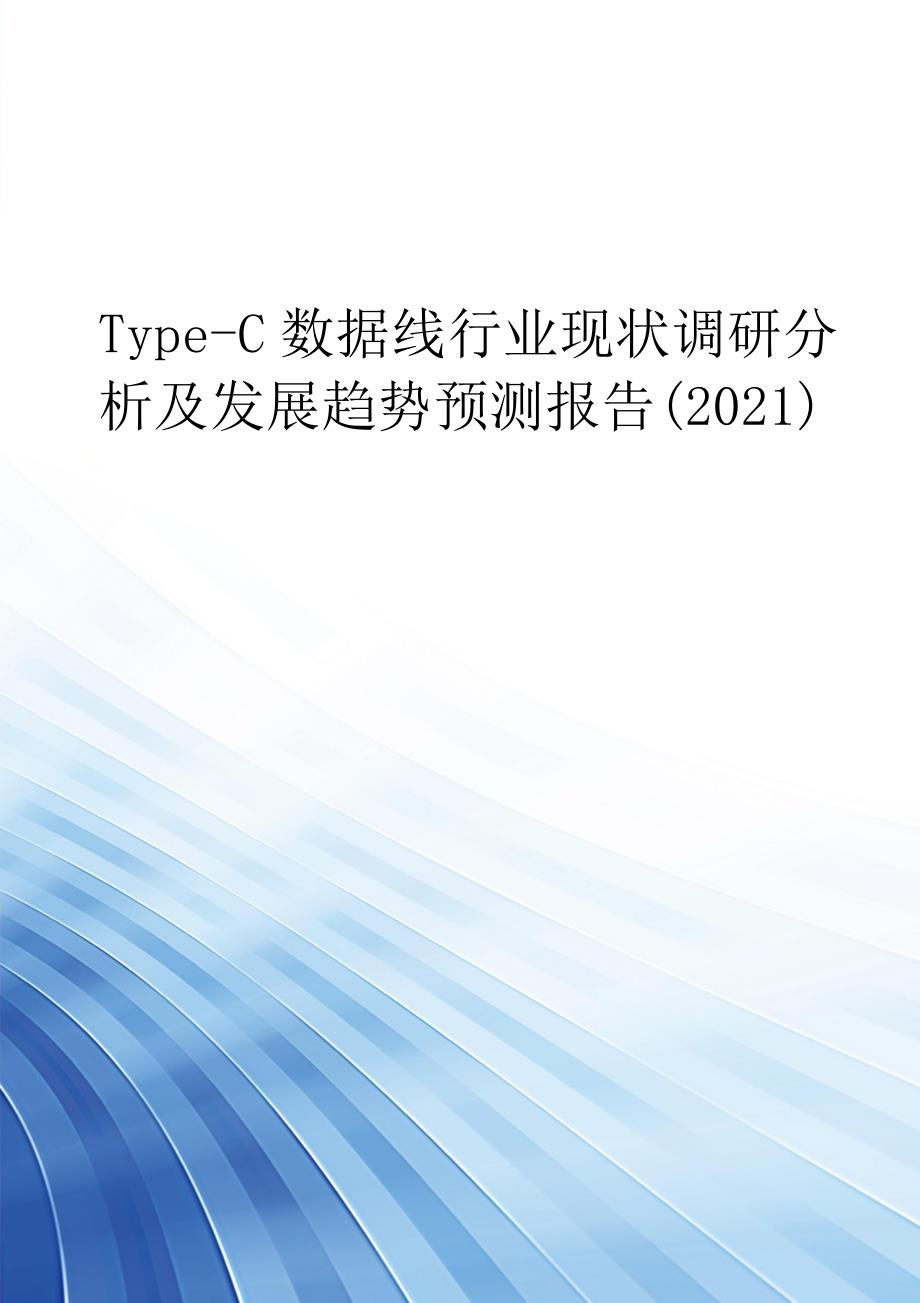 Type-C 数据线行业现状调研分析及发展趋势预测报告(2021)